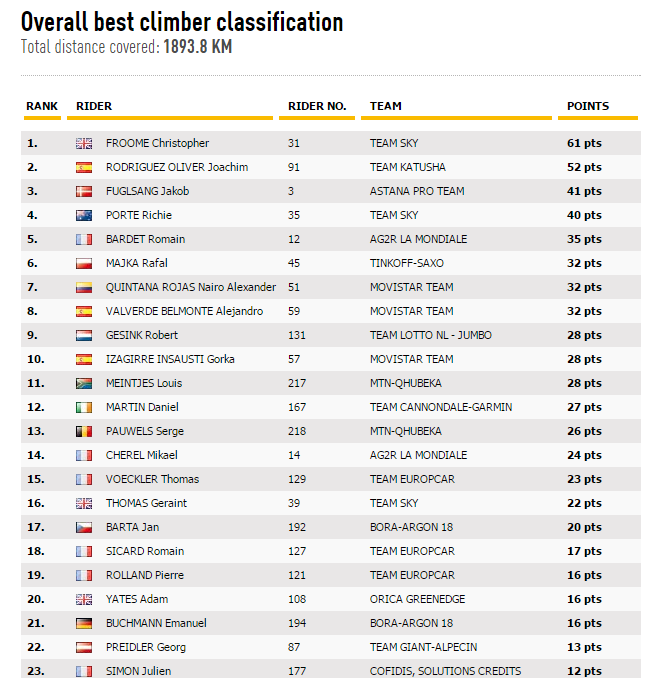 Overall best climber classification
Total distance covered: 1893.8 KM

| RANK | RIDER | RIDER NO. | TEAM | POINTS |
|---|---|---|---|---|
| 1. | FROOME Christopher | 31 | TEAM SKY | 61 pts |
| 2. | RODRIGUEZ OLIVER Joachim | 91 | TEAM KATUSHA | 52 pts |
| 3. | FUGLSANG Jakob | 3 | ASTANA PRO TEAM | 41 pts |
| 4. | PORTE Richie | 35 | TEAM SKY | 40 pts |
| 5. | BARDET Romain | 12 | AG2R LA MONDIALE | 35 pts |
| 6. | MAJKA Rafal | 45 | TINKOFF-SAXO | 32 pts |
| 7. | QUINTANA ROJAS Nairo Alexander | 51 | MOVISTAR TEAM | 32 pts |
| 8. | VALVERDE BELMONTE Alejandro | 59 | MOVISTAR TEAM | 32 pts |
| 9. | GESINK Robert | 131 | TEAM LOTTO NL - JUMBO | 28 pts |
| 10. | IZAGIRRE INSAUSTI Gorka | 57 | MOVISTAR TEAM | 28 pts |
| 11. | MEINTJES Louis | 217 | MTN-QHUBEKA | 28 pts |
| 12. | MARTIN Daniel | 167 | TEAM CANNONDALE-GARMIN | 27 pts |
| 13. | PAUWELS Serge | 218 | MTN-QHUBEKA | 26 pts |
| 14. | CHEREL Mikael | 14 | AG2R LA MONDIALE | 24 pts |
| 15. | VOECKLER Thomas | 129 | TEAM EUROPCAR | 23 pts |
| 16. | THOMAS Geraint | 39 | TEAM SKY | 22 pts |
| 17. | BARTA Jan | 192 | BORA-ARGON 18 | 20 pts |
| 18. | SICARD Romain | 127 | TEAM EUROPCAR | 17 pts |
| 19. | ROLLAND Pierre | 121 | TEAM EUROPCAR | 16 pts |
| 20. | YATES Adam | 108 | ORICA GREENEDGE | 16 pts |
| 21. | BUCHMANN Emanuel | 194 | BORA-ARGON 18 | 16 pts |
| 22. | PREIDLER Georg | 87 | TEAM GIANT-ALPECIN | 13 pts |
| 23. | SIMON Julien | 177 | COFIDIS, SOLUTIONS CREDITS | 12 pts |